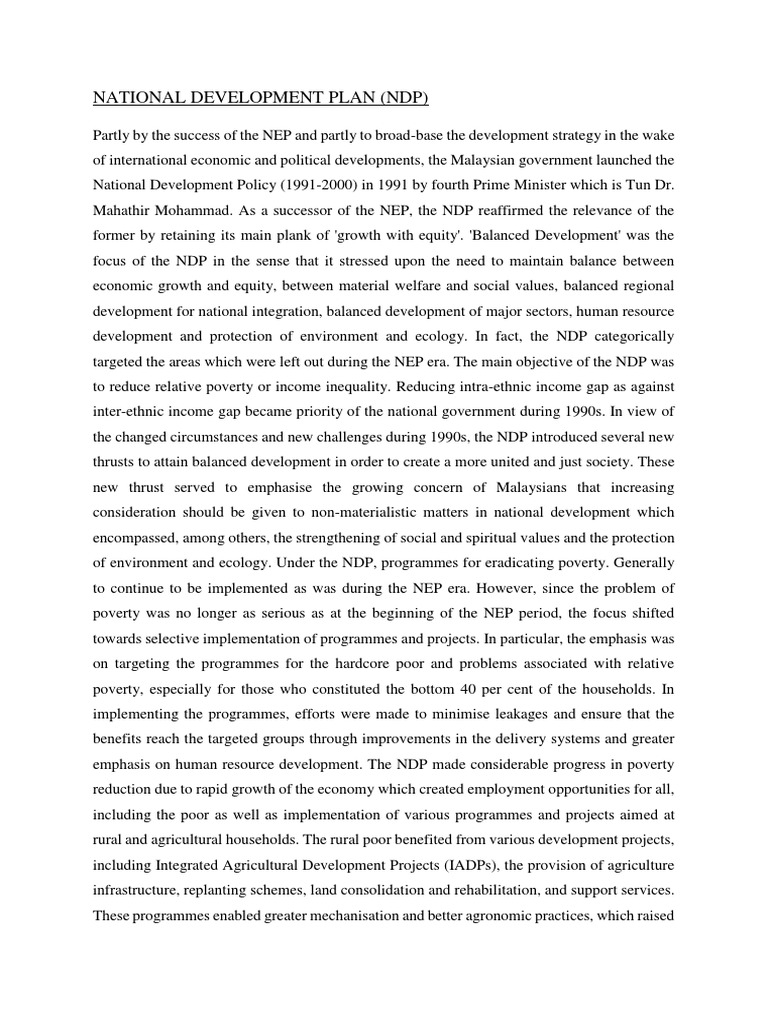 NATIONAL DEVELOPMENT PLAN (NDP)

Partly by the success of the NEP and partly to broad-base the development strategy in the wake of international economic and political developments, the Malaysian government launched the National Development Policy (1991-2000) in 1991 by fourth Prime Minister which is Tun Dr. Mahathir Mohammad. As a successor of the NEP, the NDP reaffirmed the relevance of the former by retaining its main plank of 'growth with equity'. 'Balanced Development' was the focus of the NDP in the sense that it stressed upon the need to maintain balance between economic growth and equity, between material welfare and social values, balanced regional development for national integration, balanced development of major sectors, human resource development and protection of environment and ecology. In fact, the NDP categorically targeted the areas which were left out during the NEP era. The main objective of the NDP was to reduce relative poverty or income inequality. Reducing intra-ethnic income gap as against inter-ethnic income gap became priority of the national government during 1990s. In view of the changed circumstances and new challenges during 1990s, the NDP introduced several new thrusts to attain balanced development in order to create a more united and just society. These new thrust served to emphasise the growing concern of Malaysians that increasing consideration should be given to non-materialistic matters in national development which encompassed, among others, the strengthening of social and spiritual values and the protection of environment and ecology. Under the NDP, programmes for eradicating poverty. Generally to continue to be implemented as was during the NEP era. However, since the problem of poverty was no longer as serious as at the beginning of the NEP period, the focus shifted towards selective implementation of programmes and projects. In particular, the emphasis was on targeting the programmes for the hardcore poor and problems associated with relative poverty, especially for those who constituted the bottom 40 per cent of the households. In implementing the programmes, efforts were made to minimise leakages and ensure that the benefits reach the targeted groups through improvements in the delivery systems and greater emphasis on human resource development. The NDP made considerable progress in poverty reduction due to rapid growth of the economy which created employment opportunities for all, including the poor as well as implementation of various programmes and projects aimed at rural and agricultural households. The rural poor benefited from various development projects, including Integrated Agricultural Development Projects (IADPs), the provision of agriculture infrastructure, replanting schemes, land consolidation and rehabilitation, and support services. These programmes enabled greater mechanisation and better agronomic practices, which raised